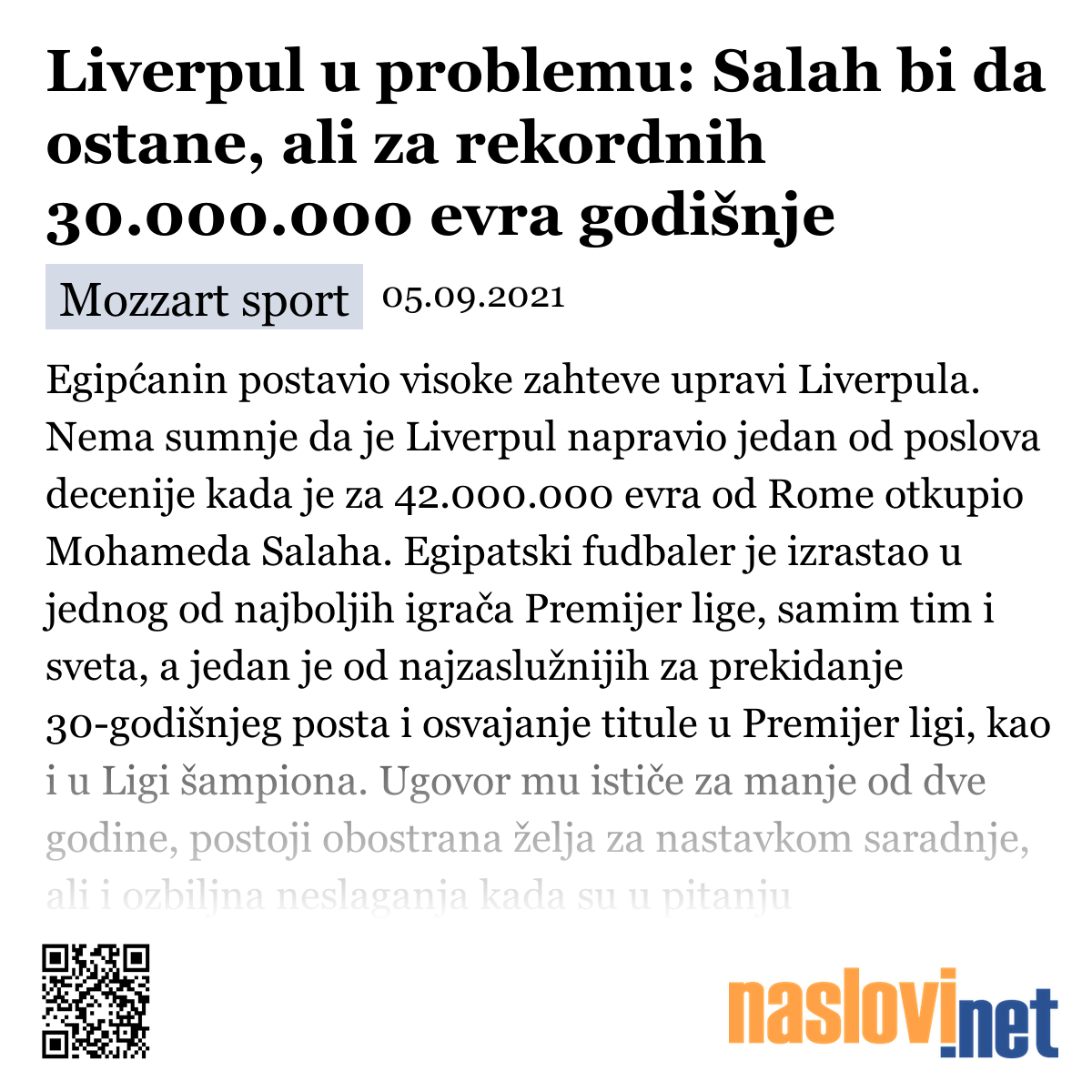 Liverpul u problemu: Salah bi da ostane, ali za rekordnih 30.000.000 evra godišnje

Mozzart sport 05.09.2021

Egipćanin postavio visoke zahteve upravi Liverpula. Nema sumnje da je Liverpul napravio jedan od poslova decenije kada je za 42.000.000 evra od Rome otkupio Mohameda Salaha. Egipatski fudbaler je izrastao u jednog od najboljih igrača Premijer lige, samim tim i sveta, a jedan je od najzaslužnijih za prekidanje 30-godišnjeg posta i osvajanje titule u Premijer ligi, kao i u Ligi šampiona. Ugovor mu ističe za manje od dve godine, postoji obostrana želja za nastavkom saradnje, ali i ozbiljna neslaganja kada su u pitanju

naslovi.net